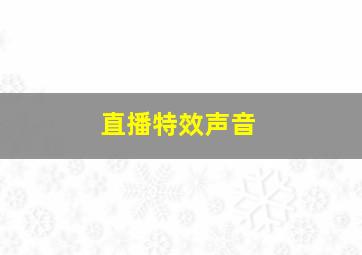 直播特效声音